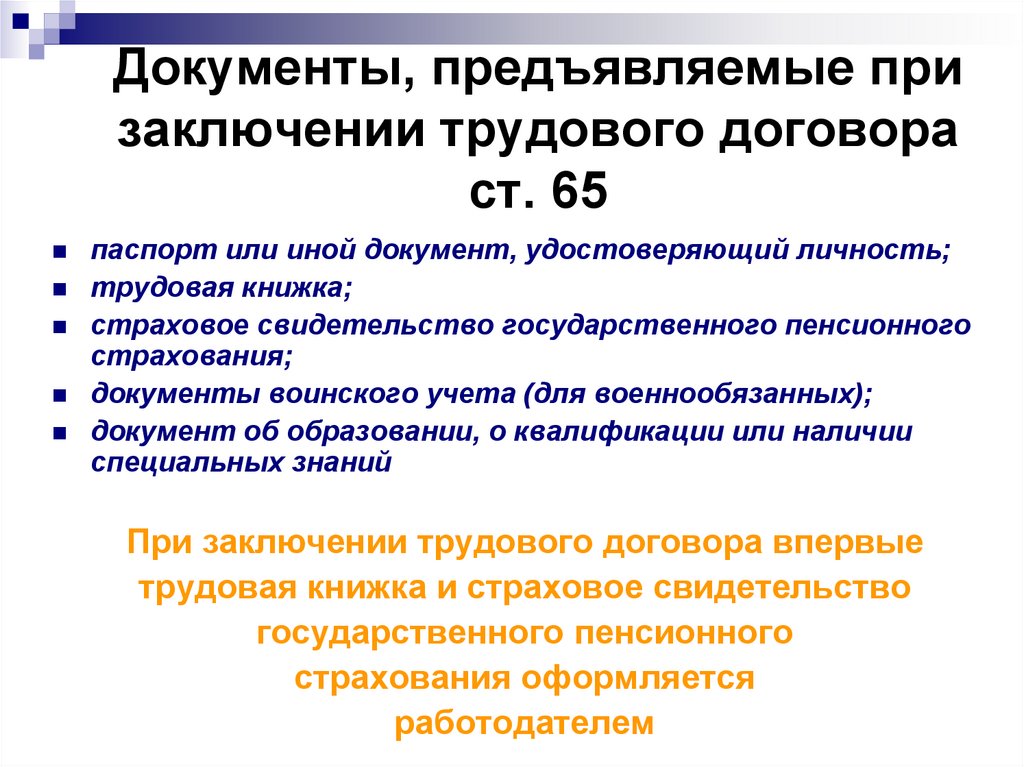 Документы, предъявляемые при заключении трудового договора ст. 65

• паспорт или иной документ, удостоверяющий личность;
• трудовая книжка;
• страховое свидетельство государственного пенсионного страхования;
• документы воинского учета (для военнообязанных);
• документ об образовании, о квалификации или наличии специальных знаний

При заключении трудового договора впервые трудовая книжка и страховое свидетельство государственного пенсионного страхования оформляется работодателем